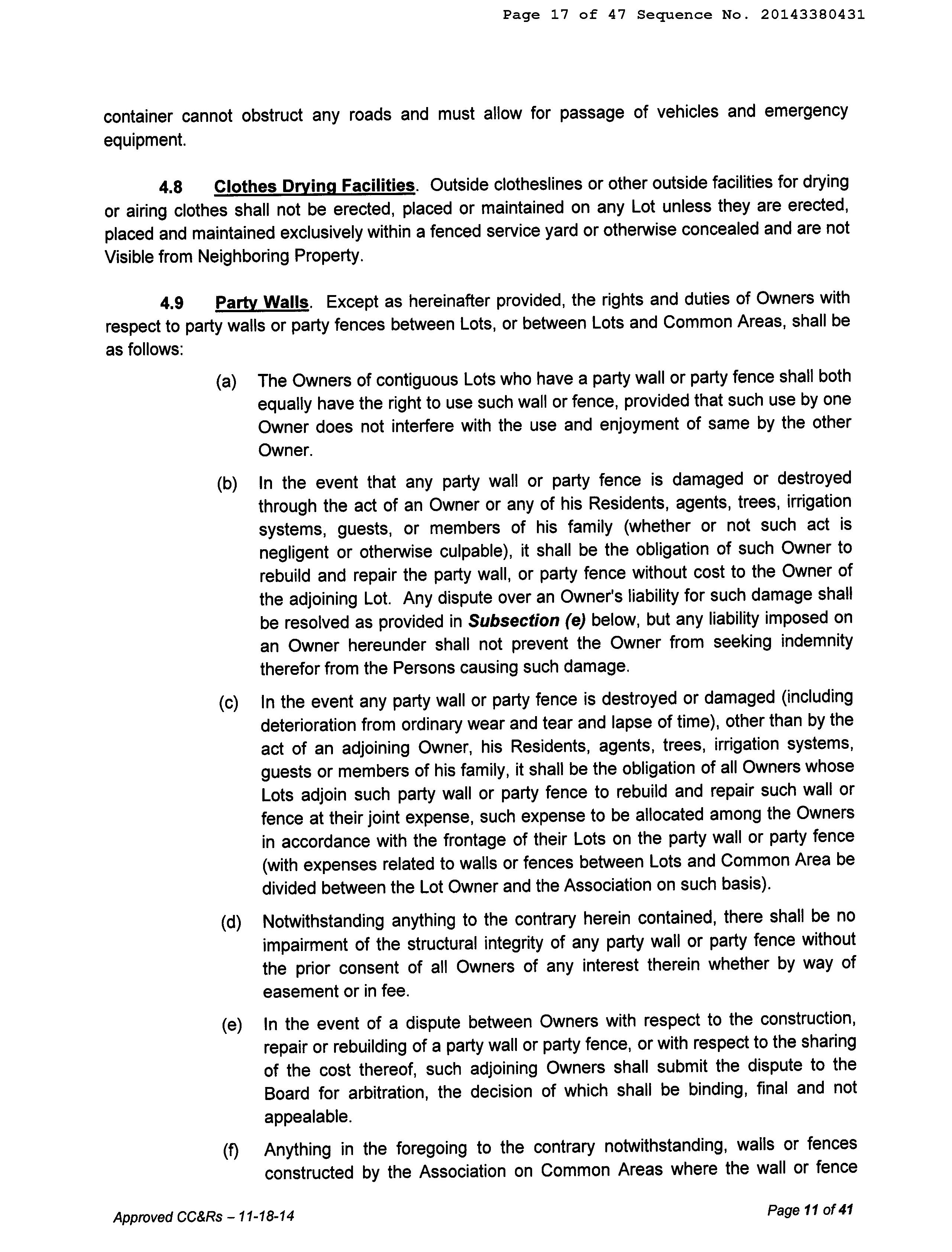 Page 17 of 47 Sequence No. 20143380431

container cannot obstruct any roads and must allow for passage of vehicles and emergency equipment.

4.8 Clothes Drying Facilities. Outside clotheslines or other outside facilities for drying or airing clothes shall not be erected, placed or maintained on any Lot unless they are erected, placed and maintained exclusively within a fenced service yard or otherwise concealed and are not Visible from Neighboring Property.

4.9 Party Walls. Except as hereinafter provided, the rights and duties of Owners with respect to party walls or party fences between Lots, or between Lots and Common Areas, shall be as follows:

(a) The Owners of contiguous Lots who have a party wall or party fence shall both equally have the right to use such wall or fence, provided that such use by one Owner does not interfere with the use and enjoyment of same by the other Owner.

(b) In the event that any party wall or party fence is damaged or destroyed through the act of an Owner or any of his Residents, agents, trees, irrigation systems, guests, or members of his family (whether or not such act is negligent or otherwise culpable), it shall be the obligation of such Owner to rebuild and repair the party wall, or party fence without cost to the Owner of the adjoining Lot. Any dispute over an Owner's liability for such damage shall be resolved as provided in Subsection (e) below, but any liability imposed on an Owner hereunder shall not prevent the Owner from seeking indemnity therefor from the Persons causing such damage.

(c) In the event any party wall or party fence is destroyed or damaged (including deterioration from ordinary wear and tear and lapse of time), other than by the act of an adjoining Owner, his Residents, agents, trees, irrigation systems, guests or members of his family, it shall be the obligation of all Owners whose Lots adjoin such party wall or party fence to rebuild and repair such wall or fence at their joint expense, such expense to be allocated among the Owners in accordance with the frontage of their Lots on the party wall or party fence (with expenses related to walls or fences between Lots and Common Area be divided between the Lot Owner and the Association on such basis).

(d) Notwithstanding anything to the contrary herein contained, there shall be no impairment of the structural integrity of any party wall or party fence without the prior consent of all Owners of any interest therein whether by way of easement or in fee.

(e) In the event of a dispute between Owners with respect to the construction, repair or rebuilding of a party wall or party fence, or with respect to the sharing of the cost thereof, such adjoining Owners shall submit the dispute to the Board for arbitration, the decision of which shall be binding, final and not appealable.

(f) Anything in the foregoing to the contrary notwithstanding, walls or fences constructed by the Association on Common Areas where the wall or fence

Approved CC&Rs – 11-18-14

Page 11 of 41